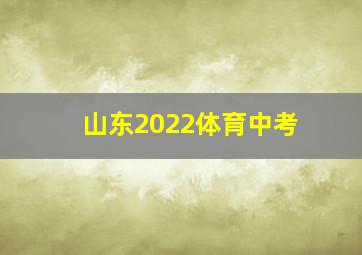 山东2022体育中考